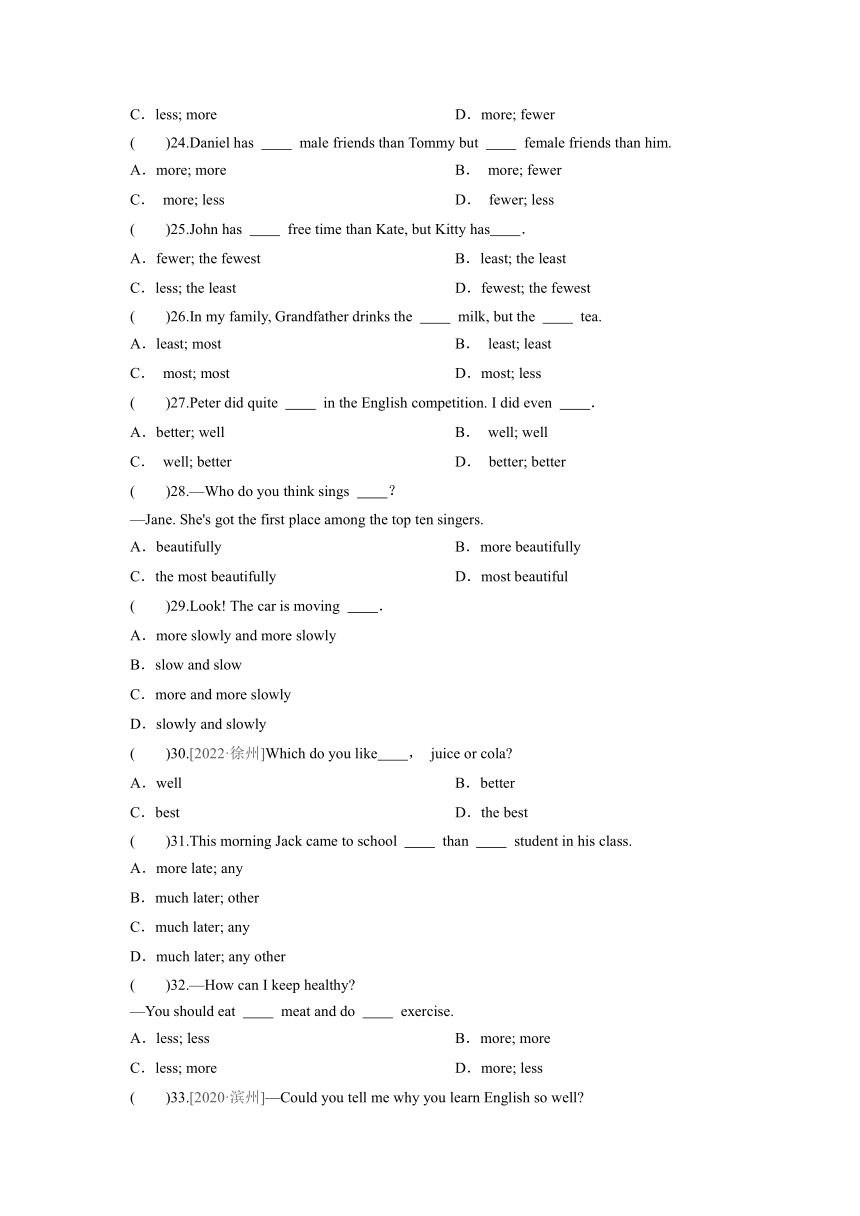 C．less; more D．more; fewer

(　　)24.Daniel has ____ male friends than Tommy but ____ female friends than him.

A．more; more B． more; fewer

C． more; less D． fewer; less

(　　)25.John has ____ free time than Kate, but Kitty has____.

A．fewer; the fewest B．least; the least

C．less; the least D．fewest; the fewest

(　　)26.In my family, Grandfather drinks the ____ milk, but the ____ tea.

A．least; most B． least; least

C． most; most D．most; less

(　　)27.Peter did quite ____ in the English competition. I did even ____.

A．better; well B． well; well

C． well; better D． better; better

(　　)28.—Who do you think sings ____?

—Jane. She's got the first place among the top ten singers.

A．beautifully B．more beautifully

C．the most beautifully D．most beautiful

(　　)29.Look! The car is moving ____.

A．more slowly and more slowly

B．slow and slow

C．more and more slowly

D．slowly and slowly

(　　)30.[2022·徐州]Which do you like____， juice or cola?

A．well B．better

C．best D．the best

(　　)31.This morning Jack came to school ____ than ____ student in his class.

A．more late; any

B．much later; other

C．much later; any

D．much later; any other

(　　)32.—How can I keep healthy?

—You should eat ____ meat and do ____ exercise.

A．less; less B．more; more

C．less; more D．more; less

(　　)33.[2020·滨州]—Could you tell me why you learn English so well?